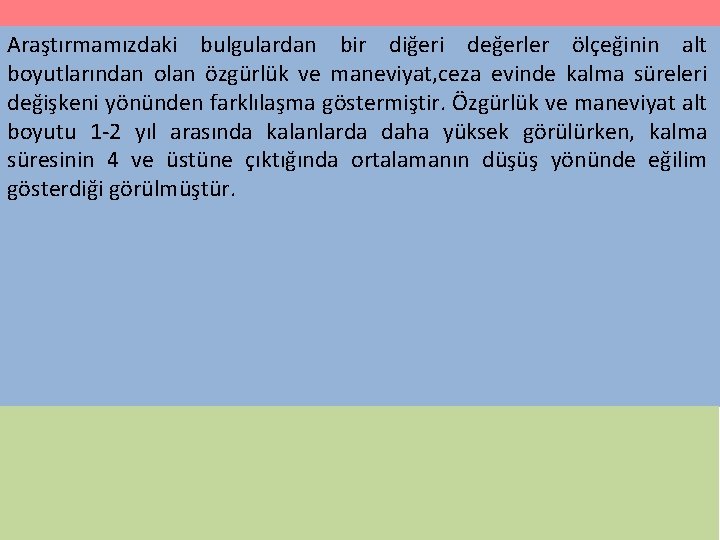 Araştırmamızdaki bulgulardan bir diğeri değerler ölçeğinin alt boyutlarından olan özgürlük ve maneviyat,ceza evinde kalma süreleri değişkeni yönünden farklılaşma göstermiştir. Özgürlük ve maneviyat alt boyutu 1-2 yıl arasında kalanlarda daha yüksek görülürken, kalma süresinin 4 ve üstüne çıktığında ortalamanın düşüş yönünde eğilim gösterdiği görülmüştür.